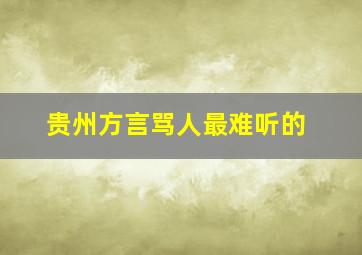 贵州方言骂人最难听的